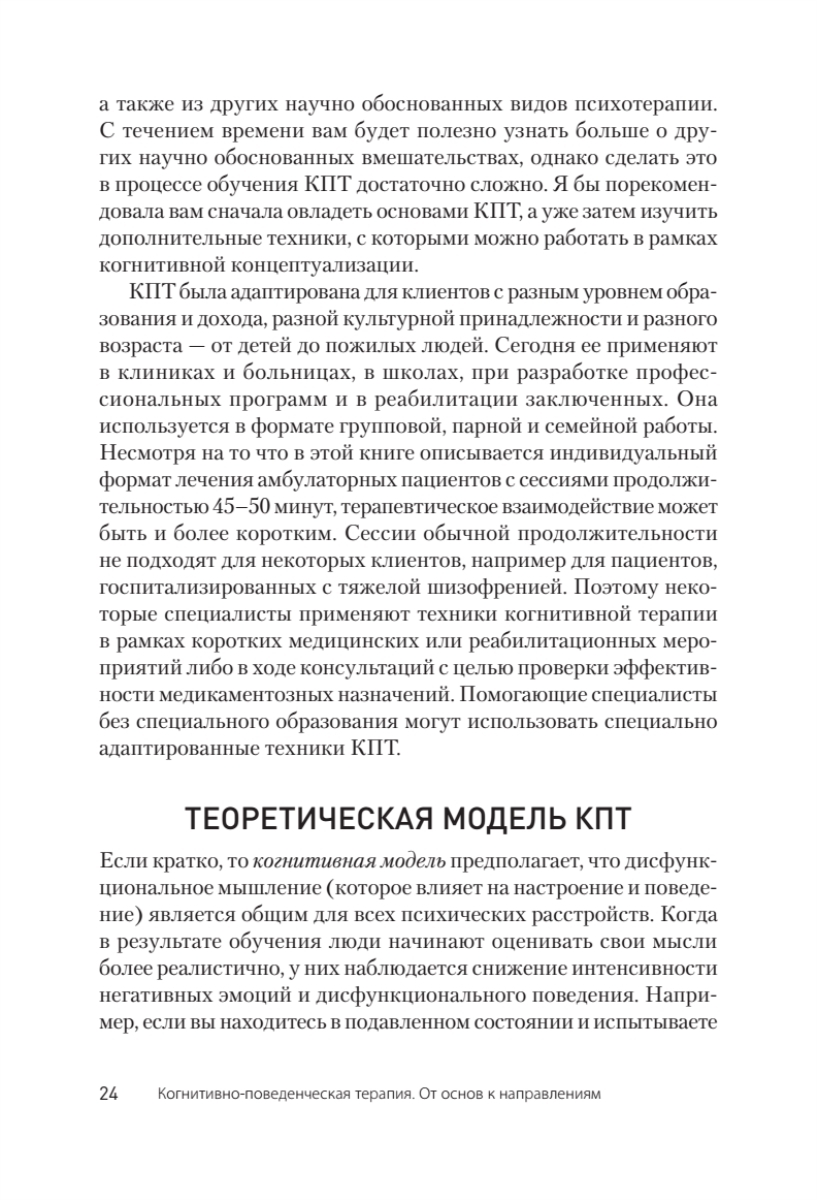 а также из других научно обоснованных видов психотерапии. С течением времени вам будет полезно узнать больше о других научно обоснованных вмешательствах, однако сделать это в процессе обучения КПТ достаточно сложно. Я бы порекомендовала вам сначала овладеть основами КПТ, а уже затем изучить дополнительные техники, с которыми можно работать в рамках когнитивной концептуализации.

КПТ была адаптирована для клиентов с разным уровнем образования и дохода, разной культурной принадлежности и разного возраста — от детей до пожилых людей. Сегодня ее применяют в клиниках и больницах, в школах, при разработке профессиональных программ и в реабилитации заключенных. Она используется в формате групповой, парной и семейной работы. Несмотря на то что в этой книге описывается индивидуальный формат лечения амбулаторных пациентов с сессиями продолжительностью 45–50 минут, терапевтическое взаимодействие может быть и более коротким. Сессии обычной продолжительности не подходят для некоторых клиентов, например для пациентов, госпитализированных с тяжелой шизофренией. Поэтому некоторые специалисты применяют техники когнитивной терапии в рамках коротких медицинских или реабилитационных мероприятий либо в ходе консультаций с целью проверки эффективности медикаментозных назначений. Помогающие специалисты без специального образования могут использовать специально адаптированные техники КПТ.

ТЕОРЕТИЧЕСКАЯ МОДЕЛЬ КПТ

Если кратко, то когнитивная модель предполагает, что дисфункциональное мышление (которое влияет на настроение и поведение) является общим для всех психических расстройств. Когда в результате обучения люди начинают оценивать свои мысли более реалистично, у них наблюдается снижение интенсивности негативных эмоций и дисфункционального поведения. Например, если вы находитесь в подавленном состоянии и испытываете

24 Когнитивно-поведенческая терапия. От основ к направлениям